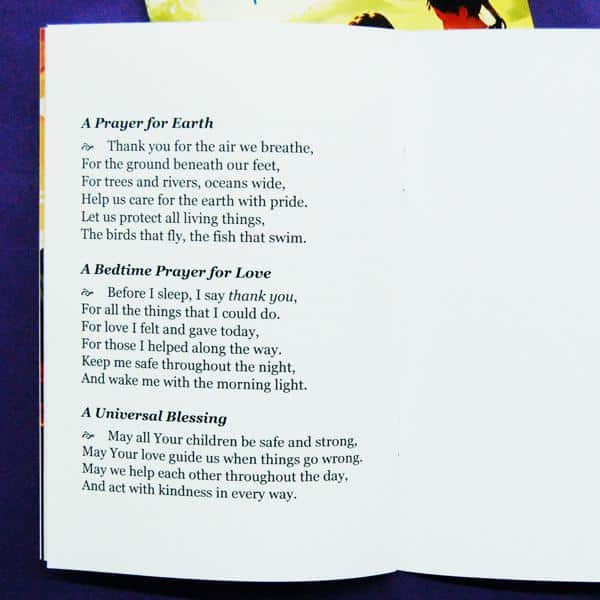 A Prayer for Earth

Thank you for the air we breathe,
For the ground beneath our feet,
For trees and rivers, oceans wide,
Help us care for the earth with pride.
Let us protect all living things,
The birds that fly, the fish that swim.

A Bedtime Prayer for Love

Before I sleep, I say thank you,
For all the things that I could do.
For love I felt and gave today,
For those I helped along the way.
Keep me safe throughout the night,
And wake me with the morning light.

A Universal Blessing

May all Your children be safe and strong,
May Your love guide us when things go wrong.
May we help each other throughout the day,
And act with kindness in every way.